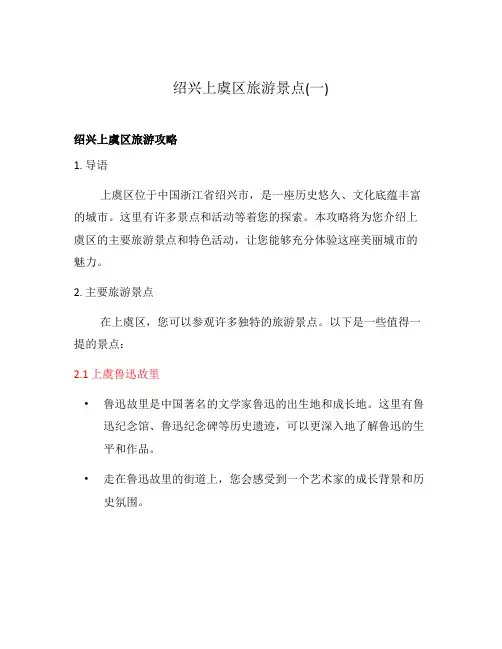 绍兴上虞区旅游景点(一)

绍兴上虞区旅游攻略

1. 导语

上虞区位于中国浙江省绍兴市，是一座历史悠久、文化底蕴丰富的城市。这里有许多景点和活动等着您的探索。本攻略将为您介绍上虞区的主要旅游景点和特色活动，让您能够充分体验这座美丽城市的魅力。

2. 主要旅游景点

在上虞区，您可以参观许多独特的旅游景点。以下是一些值得一提的景点：

2.1 上虞鲁迅故里

• 鲁迅故里是中国著名的文学家鲁迅的出生地和成长地。这里有鲁迅纪念馆、鲁迅纪念碑等历史遗迹，可以更深入地了解鲁迅的生平和作品。

• 走在鲁迅故里的街道上，您会感受到一个艺术家的成长背景和历史氛围。